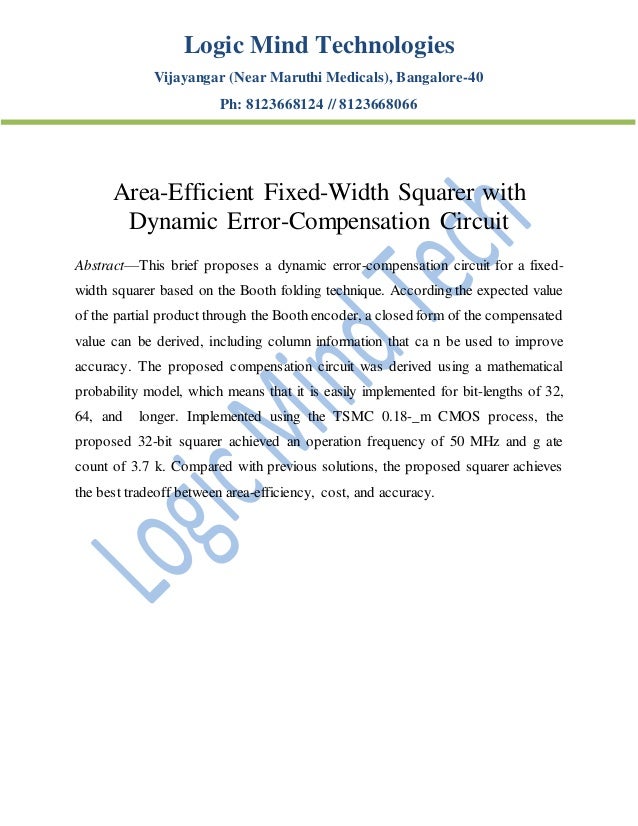 Logic Mind Technologies

Vijayangar (Near Maruthi Medicals), Bangalore-40

Ph: 8123668124 // 8123668066

Area-Efficient Fixed-Width Squarer with Dynamic Error-Compensation Circuit

Abstract—This brief proposes a dynamic error-compensation circuit for a fixed-width squarer based on the Booth folding technique. According the expected value of the partial product through the Booth encoder, a closed form of the compensated value can be derived, including column information that ca n be used to improve accuracy. The proposed compensation circuit was derived using a mathematical probability model, which means that it is easily implemented for bit-lengths of 32, 64, and longer. Implemented using the TSMC 0.18-_m CMOS process, the proposed 32-bit squarer achieved an operation frequency of 50 MHz and g ate count of 3.7 k. Compared with previous solutions, the proposed squarer achieves the best tradeoff between area-efficiency, cost, and accuracy.

Logic Mind Tech